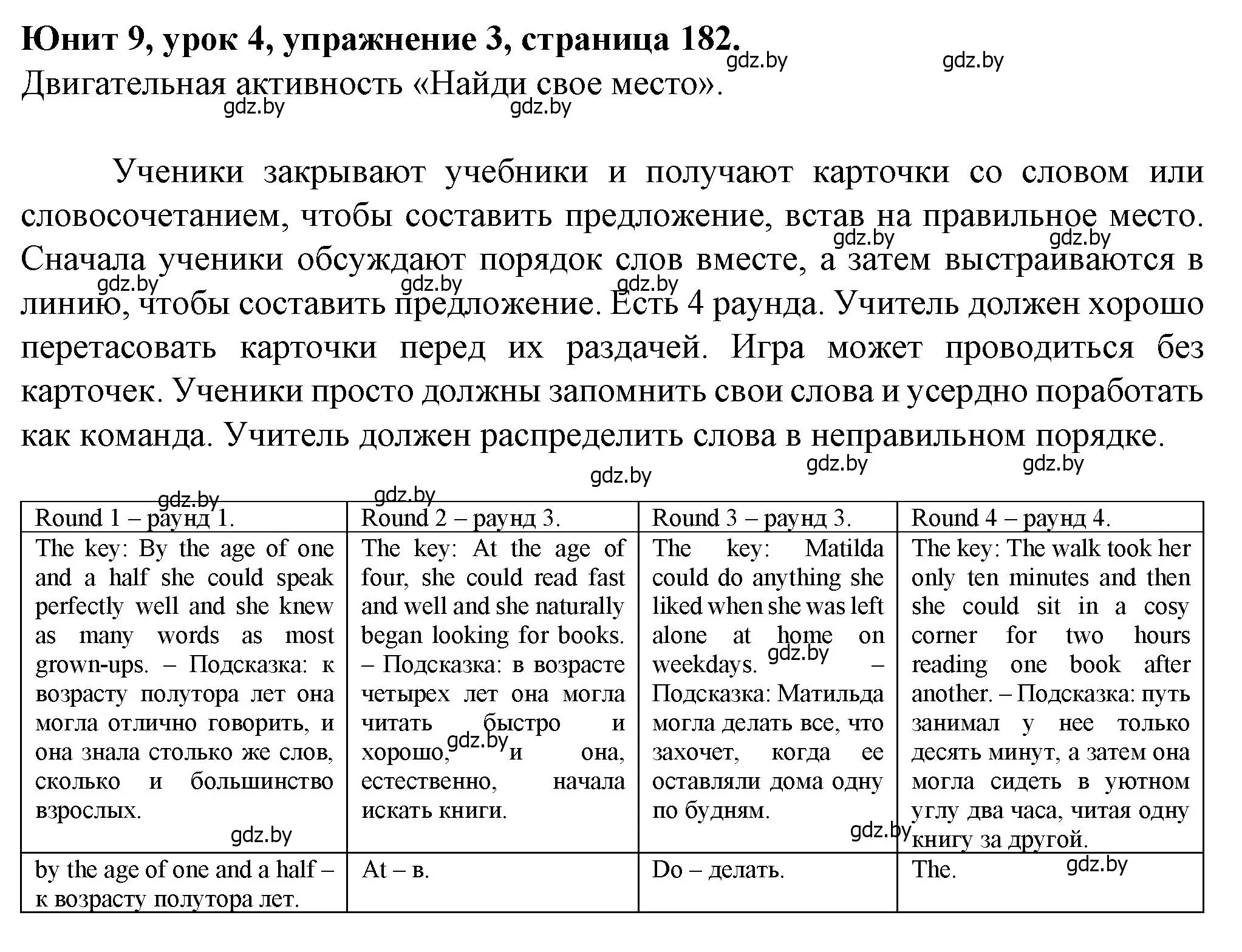 **Юнит 9, урок 4, упражнение 3, страница 182.** gdz.by gdz.by
Двигательная активность «Найди свое место».
gdz.by gdz.by

Ученики закрывают учебники и получают карточки со словом или словосочетанием, чтобы составить предложение, встав на правильное место. gdz.by gdz.by Сначала ученики обсуждают порядок слов вместе, а затем выстраиваются в gdz.by gdz.by gdz.by линию, чтобы составить предложение. Есть 4 раунда. Учитель должен хорошо перетасовать карточки перед их раздачей. Игра может проводиться без карточек. Ученики просто должны запомнить свои слова и усердно поработать как команда. Учитель должен распределить слова в неправильном порядке.
gdz.by gdz.by gdz.by gdz.by gdz.by

| Round 1 – раунд 1. | Round 2 – раунд 3. | Round 3 – раунд 3. | Round 4 – раунд 4. |
|---|---|---|---|
| The key: By the age of one and a half she could speak perfectly well and she knew as many words as most grown-ups. – Подсказка: к возрасту полутора лет она могла отлично говорить, и она знала столько же слов, сколько и большинство взрослых. gdz.by | The key: At the age of four, she could read fast and well and she naturally began looking for books. – Подсказка: в возрасте четырех лет она могла читать быстро и хорошо, gdz.by и она, естественно, начала искать книги. | The key: Matilda could do anything she liked when she was left alone at home on weekdays. gdz.by – Подсказка: Матильда могла делать все, что захочет, когда ее оставляли дома одну по будням. gdz.by | The key: The walk took her only ten minutes and then she could sit in a cosy corner for two hours reading one book after another. – Подсказка: путь занимал у нее только десять минут, а затем она могла сидеть в уютном углу два часа, читая одну книгу за другой. |
| by the age of one and a half – к возрасту полутора лет. | At – в. | Do – делать. | The. gdz.by |